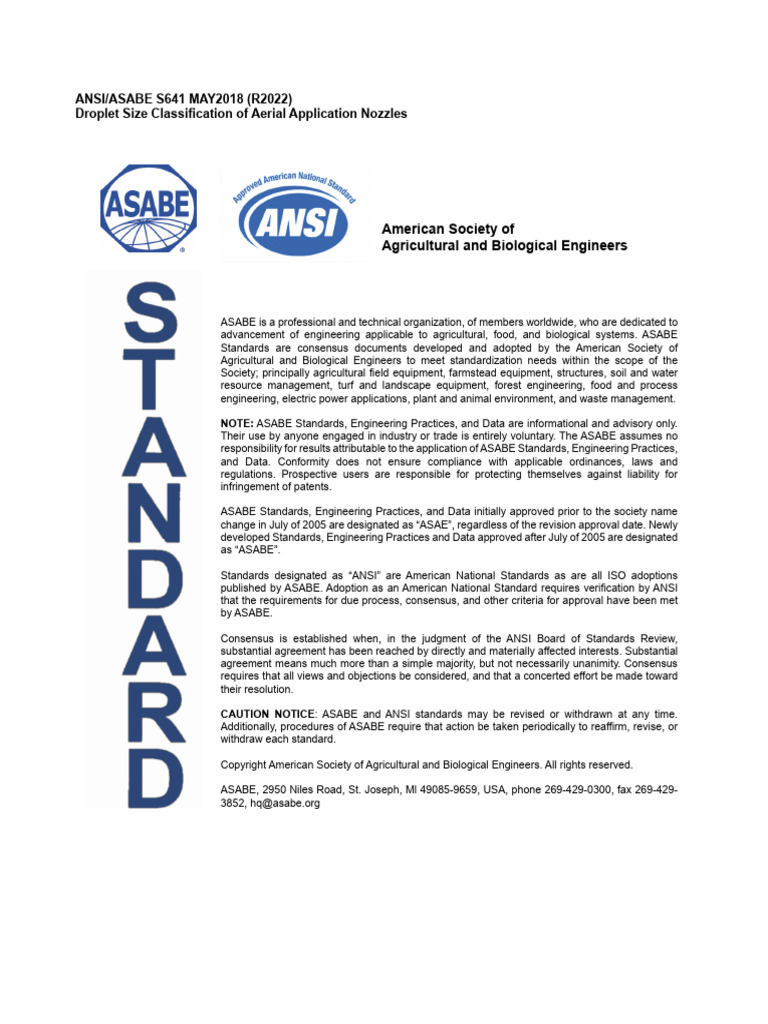 ANSI/ASABE S641 MAY2018 (R2022)
Droplet Size Classification of Aerial Application Nozzles

ASABE

Approved American National Standard
ANSI

American Society of
Agricultural and Biological Engineers

STANDARD

ASABE is a professional and technical organization, of members worldwide, who are dedicated to advancement of engineering applicable to agricultural, food, and biological systems. ASABE Standards are consensus documents developed and adopted by the American Society of Agricultural and Biological Engineers to meet standardization needs within the scope of the Society; principally agricultural field equipment, farmstead equipment, structures, soil and water resource management, turf and landscape equipment, forest engineering, food and process engineering, electric power applications, plant and animal environment, and waste management.

NOTE: ASABE Standards, Engineering Practices, and Data are informational and advisory only. Their use by anyone engaged in industry or trade is entirely voluntary. The ASABE assumes no responsibility for results attributable to the application of ASABE Standards, Engineering Practices, and Data. Conformity does not ensure compliance with applicable ordinances, laws and regulations. Prospective users are responsible for protecting themselves against liability for infringement of patents.

ASABE Standards, Engineering Practices, and Data initially approved prior to the society name change in July of 2005 are designated as "ASAE", regardless of the revision approval date. Newly developed Standards, Engineering Practices and Data approved after July of 2005 are designated as "ASABE".

Standards designated as "ANSI" are American National Standards as are all ISO adoptions published by ASABE. Adoption as an American National Standard requires verification by ANSI that the requirements for due process, consensus, and other criteria for approval have been met by ASABE.

Consensus is established when, in the judgment of the ANSI Board of Standards Review, substantial agreement has been reached by directly and materially affected interests. Substantial agreement means much more than a simple majority, but not necessarily unanimity. Consensus requires that all views and objections be considered, and that a concerted effort be made toward their resolution.

CAUTION NOTICE: ASABE and ANSI standards may be revised or withdrawn at any time. Additionally, procedures of ASABE require that action be taken periodically to reaffirm, revise, or withdraw each standard.

Copyright American Society of Agricultural and Biological Engineers. All rights reserved.

ASABE, 2950 Niles Road, St. Joseph, MI 49085-9659, USA, phone 269-429-0300, fax 269-429-3852, hq@asabe.org